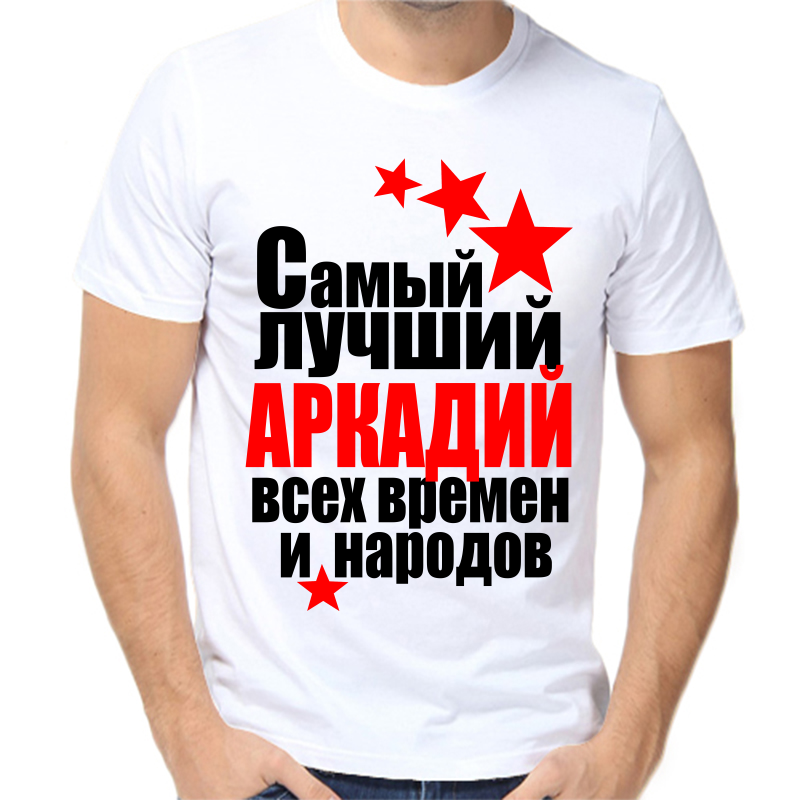 Самый лучший
АРКАДИЙ
всех времен
и народов